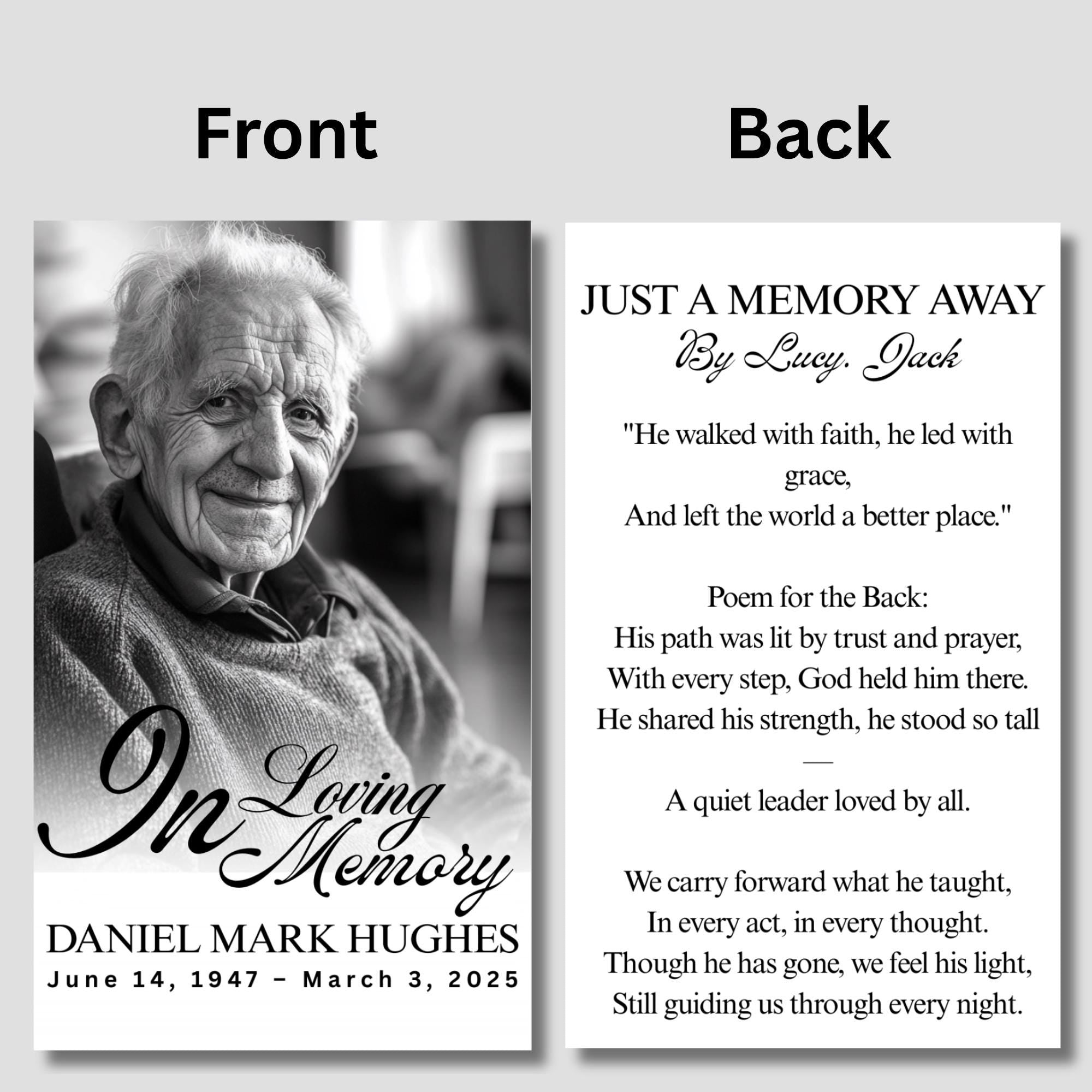 Front

In Loving Memory

DANIEL MARK HUGHES

June 14, 1947 – March 3, 2025

Back

JUST A MEMORY AWAY

By Lucy. Jack

"He walked with faith, he led with grace,
And left the world a better place."

Poem for the Back:
His path was lit by trust and prayer,
With every step, God held him there.
He shared his strength, he stood so tall
—
A quiet leader loved by all.

We carry forward what he taught,
In every act, in every thought.
Though he has gone, we feel his light,
Still guiding us through every night.